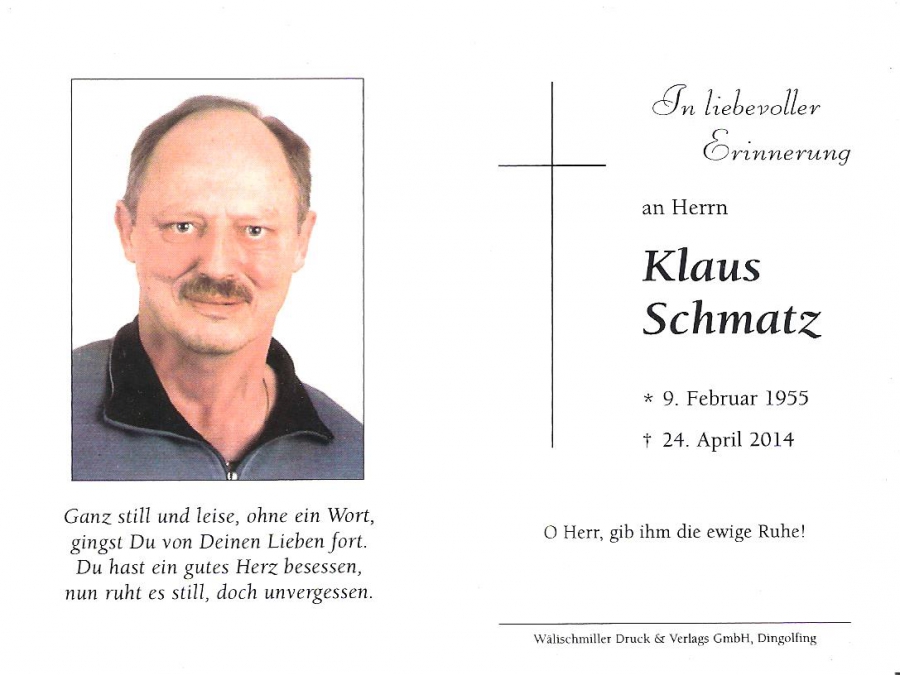 Ganz still und leise, ohne ein Wort,
gingst Du von Deinen Lieben fort.
Du hast ein gutes Herz besessen,
nun ruht es still, doch unvergessen.

In liebevoller Erinnerung

an Herrn

Klaus Schmatz

* 9. Februar 1955
† 24. April 2014

O Herr, gib ihm die ewige Ruhe!

Wälischmiller Druck & Verlags GmbH, Dingolfing